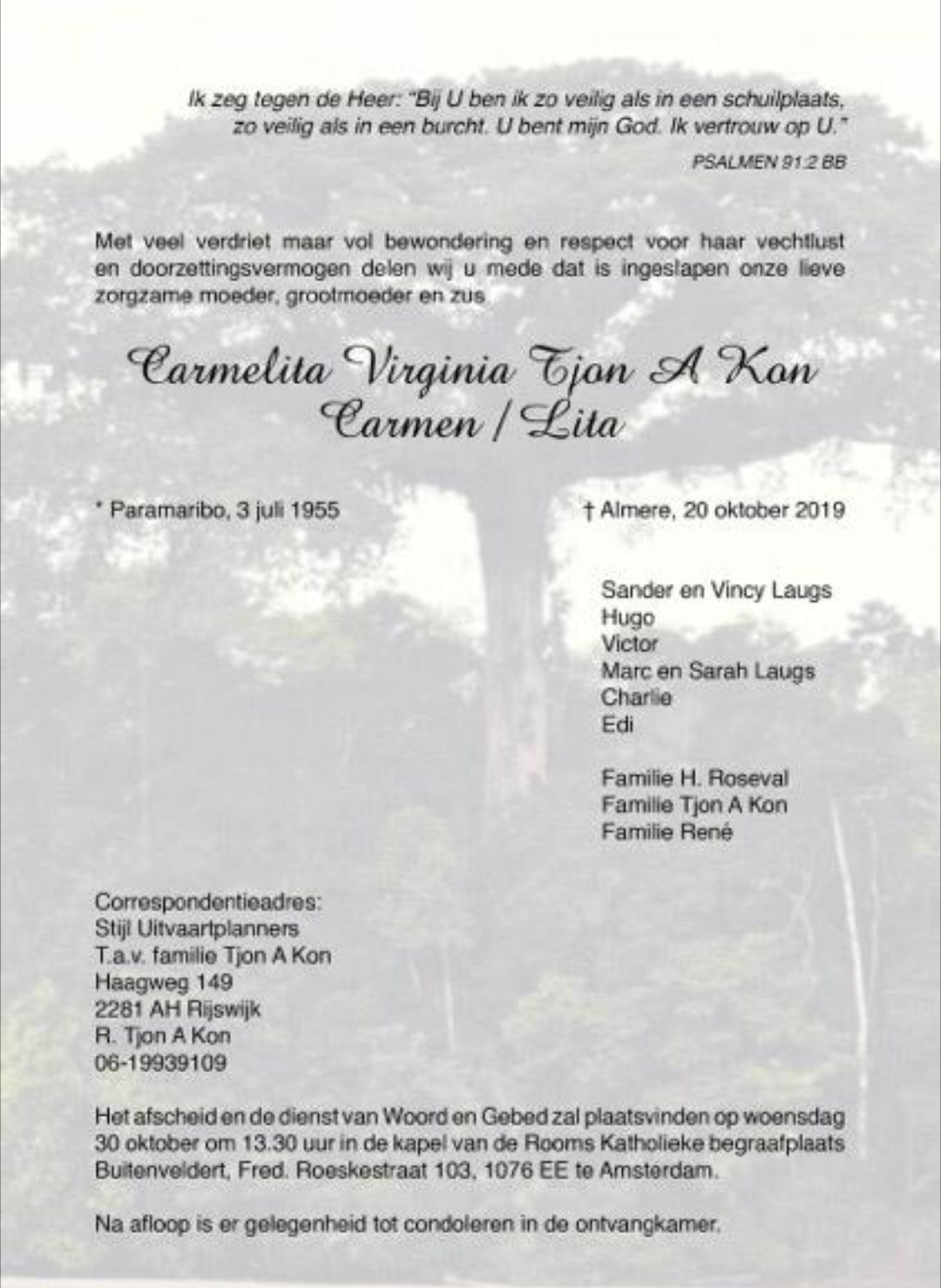 Ik zeg tegen de Heer: "Bij U ben ik zo veilig als in een schuilplaats, zo veilig als in een burcht. U bent mijn God. Ik vertrouw op U."

PSALMEN 91:2 BB

Met veel verdriet maar vol bewondering en respect voor haar vechtlust en doorzettingsvermogen delen wij u mede dat is ingeslapen onze lieve zorgzame moeder, grootmoeder en zus

Carmelita Virginia Tjon A Kon
Carmen / Lita

* Paramaribo, 3 juli 1955

† Almere, 20 oktober 2019

Sander en Vincy Laugs
Hugo
Victor
Marc en Sarah Laugs
Charlie
Edi

Familie H. Roseval
Familie Tjon A Kon
Familie René

Correspondentieadres:
Stijl Uitvaartplanners
T.a.v. familie Tjon A Kon
Haagweg 149
2281 AH Rijswijk
R. Tjon A Kon
06-19939109

Het afscheid en de dienst van Woord en Gebed zal plaatsvinden op woensdag 30 oktober om 13.30 uur in de kapel van de Rooms Katholieke begraafplaats Buitenveldert, Fred. Roeskestraat 103, 1076 EE te Amsterdam.

Na afloop is er gelegenheid tot condoleren in de ontvangkamer.